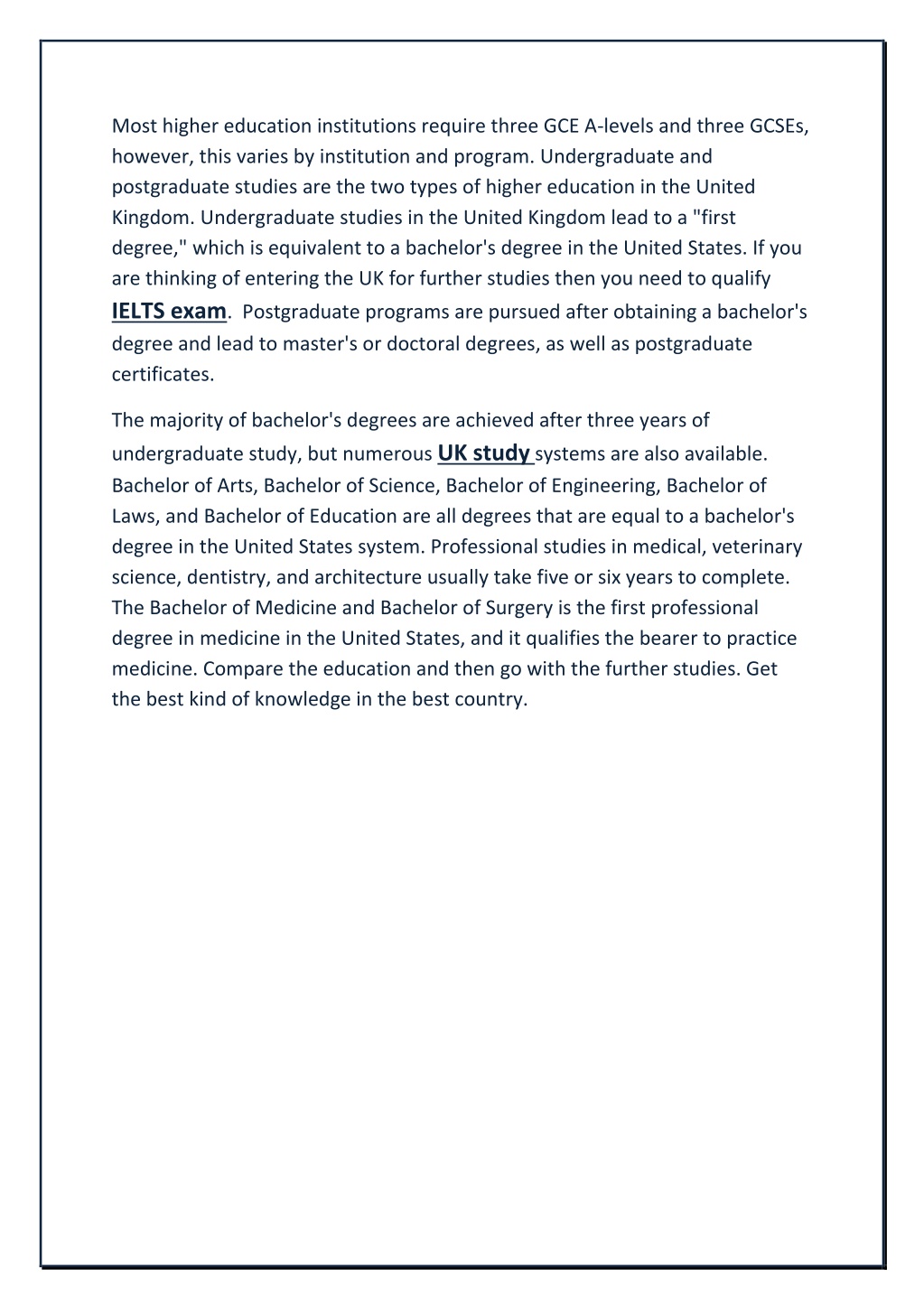 Most higher education institutions require three GCE A-levels and three GCSEs, however, this varies by institution and program. Undergraduate and postgraduate studies are the two types of higher education in the United Kingdom. Undergraduate studies in the United Kingdom lead to a "first degree," which is equivalent to a bachelor's degree in the United States. If you are thinking of entering the UK for further studies then you need to qualify IELTS exam. Postgraduate programs are pursued after obtaining a bachelor's degree and lead to master's or doctoral degrees, as well as postgraduate certificates.

The majority of bachelor's degrees are achieved after three years of undergraduate study, but numerous UK study systems are also available. Bachelor of Arts, Bachelor of Science, Bachelor of Engineering, Bachelor of Laws, and Bachelor of Education are all degrees that are equal to a bachelor's degree in the United States system. Professional studies in medical, veterinary science, dentistry, and architecture usually take five or six years to complete. The Bachelor of Medicine and Bachelor of Surgery is the first professional degree in medicine in the United States, and it qualifies the bearer to practice medicine. Compare the education and then go with the further studies. Get the best kind of knowledge in the best country.